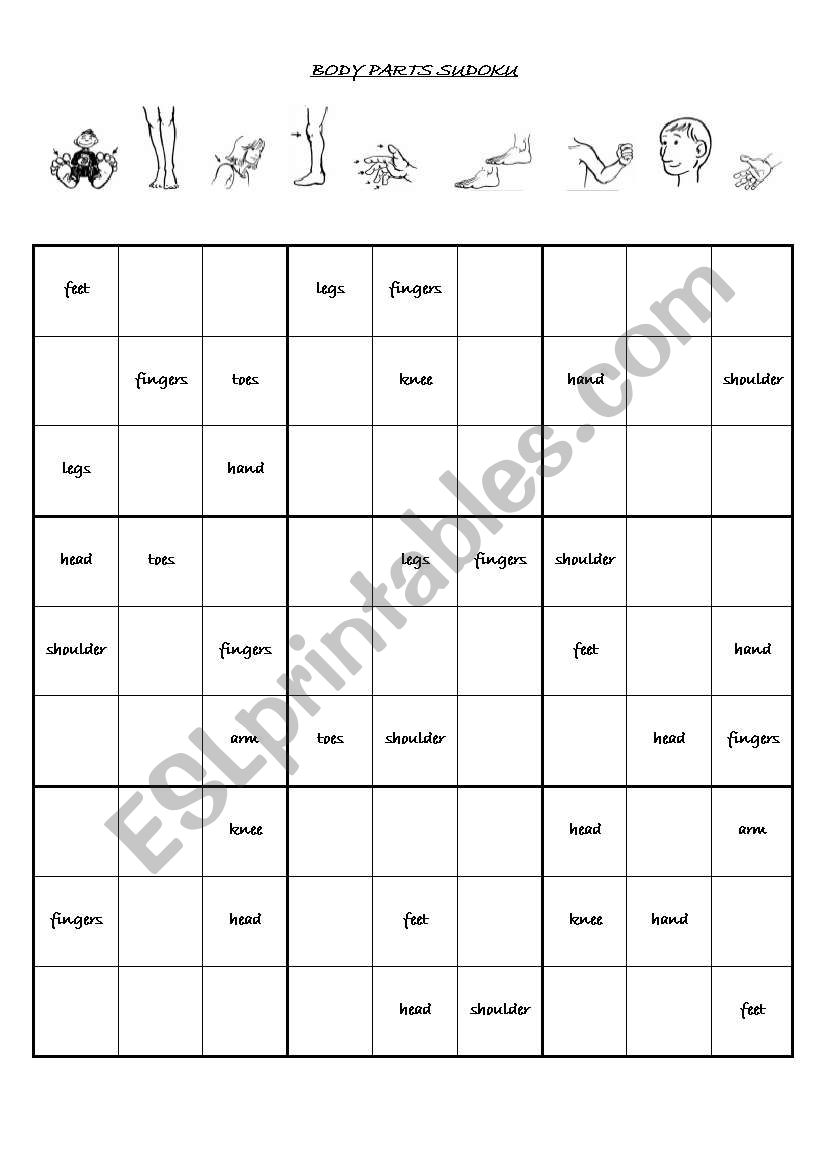 BODY PARTS SUDOKU

| | | | | | | | | |
|---|---|---|---|---|---|---|---|---|
| feet | | | legs | fingers | | | | |
| | fingers | toes | | knee | | hand | | shoulder |
| legs | | hand | | | | | | |
| head | toes | | | legs | fingers | shoulder | | |
| shoulder | | fingers | | | | feet | | hand |
| | | arm | toes | shoulder | | | head | fingers |
| | | knee | | | | head | | arm |
| fingers | | head | | feet | | knee | hand | |
| | | | | head | shoulder | | | feet |

ESLprintables.com